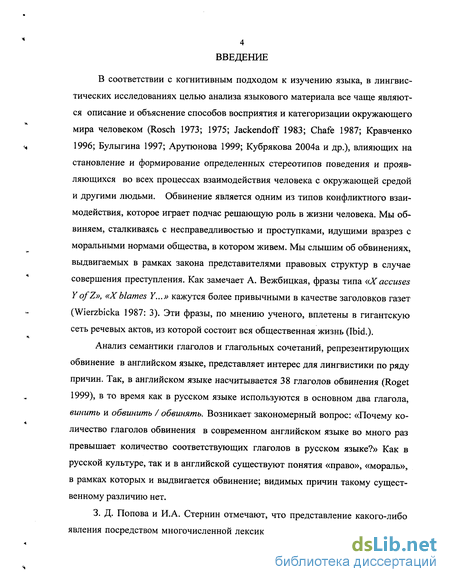 4
ВВЕДЕНИЕ

В соответствии с когнитивным подходом к изучению языка, в лингвистических исследованиях целью анализа языкового материала все чаще являются описание и объяснение способов восприятия и категоризации окружающего мира человеком (Rosch 1973; 1975; Jackendoff 1983; Chafe 1987; Кравченко 1996; Булыгина 1997; Арутюнова 1999; Кубрякова 2004а и др.), влияющих на становление и формирование определенных стереотипов поведения и проявляющихся во всех процессах взаимодействия человека с окружающей средой и другими людьми. Обвинение является одним из типов конфликтного взаимодействия, которое играет подчас решающую роль в жизни человека. Мы обвиняем, сталкиваясь с несправедливостью и проступками, идущими вразрез с моральными нормами общества, в котором живем. Мы слышим об обвинениях, выдвигаемых в рамках закона представителями правовых структур в случае совершения преступления. Как замечает А. Вежбицкая, фразы типа «X accuses Y of Z», «X blames Y...» кажутся более привычными в качестве заголовков газет (Wierzbicka 1987: 3). Эти фразы, по мнению ученого, вплетены в гигантскую сеть речевых актов, из которой состоит вся общественная жизнь (Ibid.).

Анализ семантики глаголов и глагольных сочетаний, репрезентирующих обвинение в английском языке, представляет интерес для лингвистики по ряду причин. Так, в английском языке насчитывается 38 глаголов обвинения (Roget 1999), в то время как в русском языке используются в основном два глагола, винить и обвинить / обвинять. Возникает закономерный вопрос: «Почему количество глаголов обвинения в современном английском языке во много раз превышает количество соответствующих глаголов в русском языке?» Как в русской культуре, так и в английской существуют понятия «право», «мораль», в рамках которых и выдвигается обвинение; видимых причин такому существенному различию нет.

З. Д. Попова и И.А. Стернин отмечают, что представление какого-либо явления посредством многочисленной лексик

dsLib.net
библиотека диссертаций